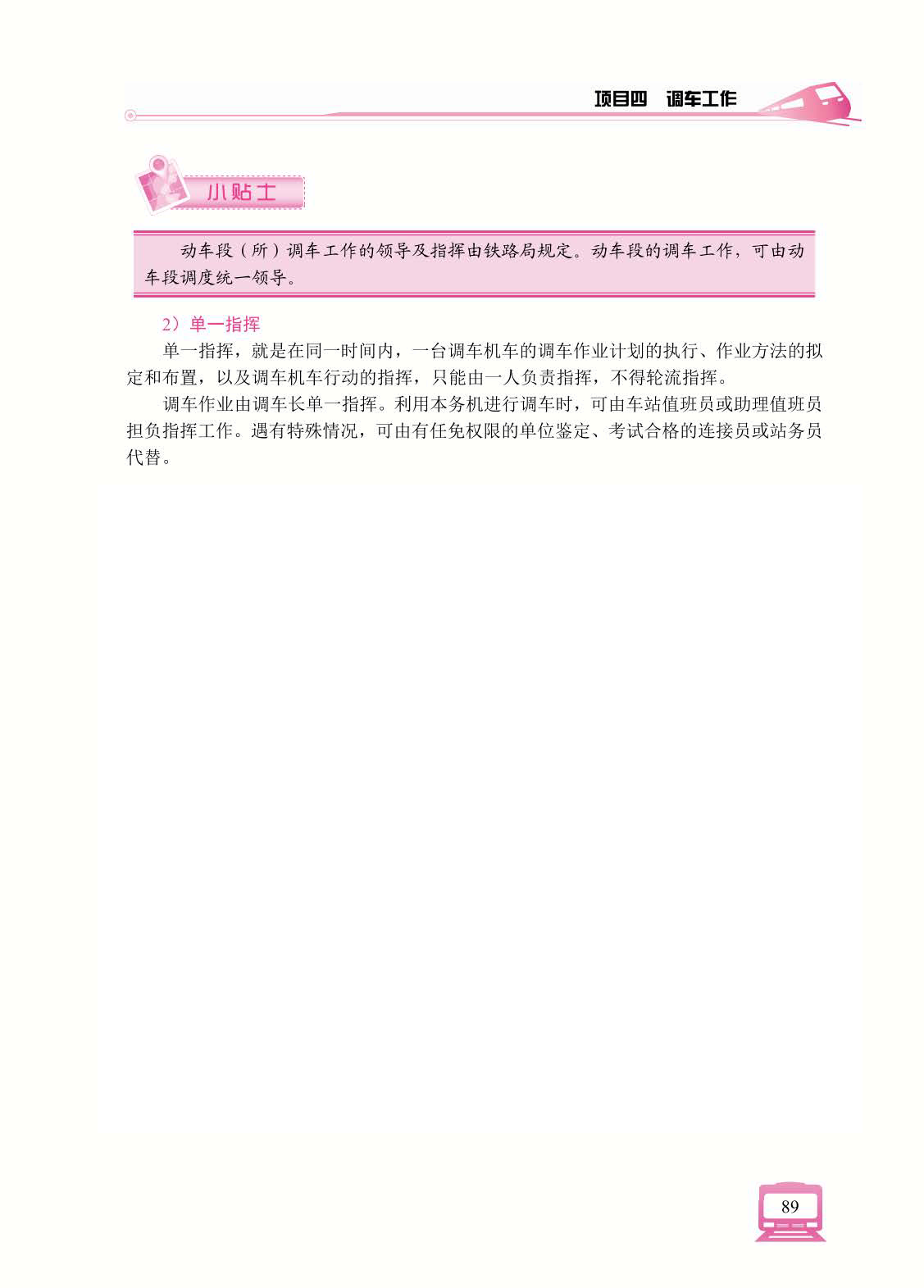 项目四　调车工作

小贴士

动车段（所）调车工作的领导及指挥由铁路局规定。动车段的调车工作，可由动车段调度统一领导。

2）单一指挥

单一指挥，就是在同一时间内，一台调车机车的调车作业计划的执行、作业方法的拟定和布置，以及调车机车行动的指挥，只能由一人负责指挥，不得轮流指挥。

调车作业由调车长单一指挥。利用本务机进行调车时，可由车站值班员或助理值班员担负指挥工作。遇有特殊情况，可由有任免权限的单位鉴定、考试合格的连接员或站务员代替。

89